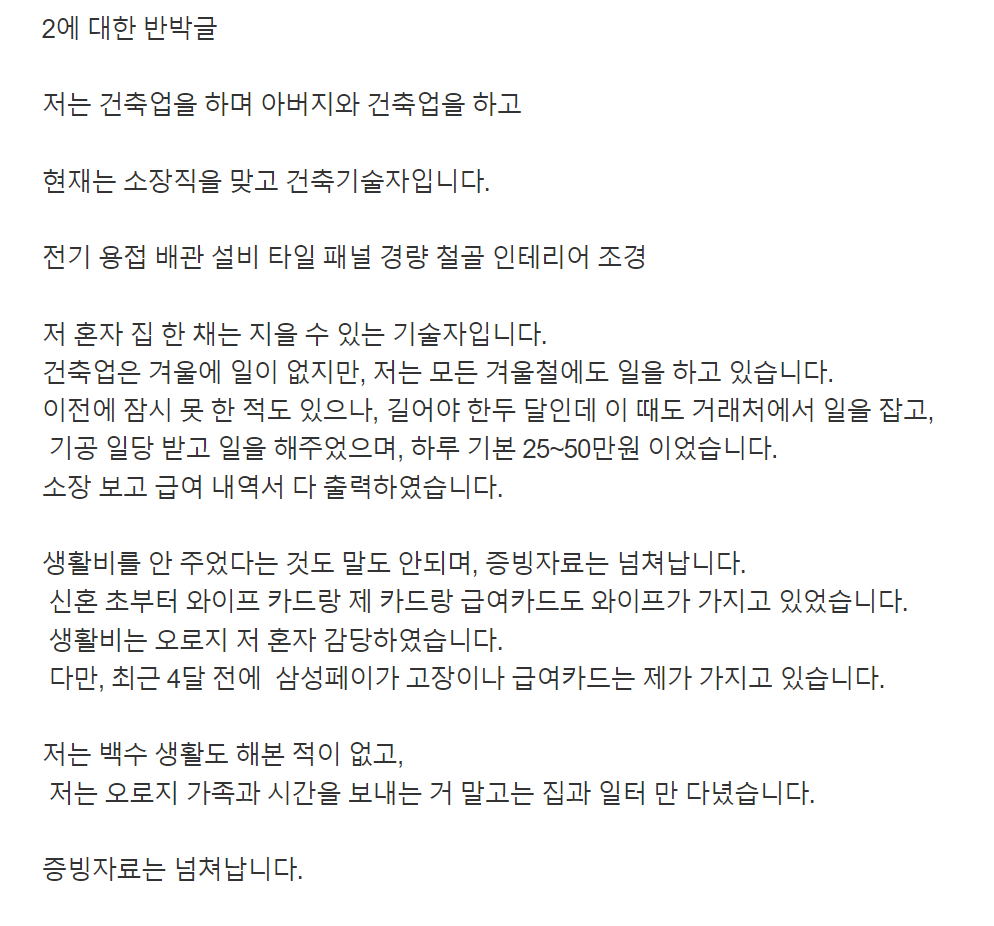 2에 대한 반박글

저는 건축업을 하며 아버지와 건축업을 하고

현재는 소장직을 맞고 건축기술자입니다.

전기 용접 배관 설비 타일 패널 경량 철골 인테리어 조경

저 혼자 집 한 채는 지을 수 있는 기술자입니다.
건축업은 겨울에 일이 없지만, 저는 모든 겨울철에도 일을 하고 있습니다.
이전에 잠시 못 한 적도 있으나, 길어야 한두 달인데 이 때도 거래처에서 일을 잡고,
기공 일당 받고 일을 해주었으며, 하루 기본 25~50만원 이었습니다.
소장 보고 급여 내역서 다 출력하였습니다.

생활비를 안 주었다는 것도 말도 안되며, 증빙자료는 넘쳐납니다.
신혼 초부터 와이프 카드랑 제 카드랑 급여카드도 와이프가 가지고 있었습니다.
생활비는 오로지 저 혼자 감당하였습니다.
다만, 최근 4달 전에 삼성페이가 고장이나 급여카드는 제가 가지고 있습니다.

저는 백수 생활도 해본 적이 없고,
저는 오로지 가족과 시간을 보내는 거 말고는 집과 일터 만 다녔습니다.

증빙자료는 넘쳐납니다.